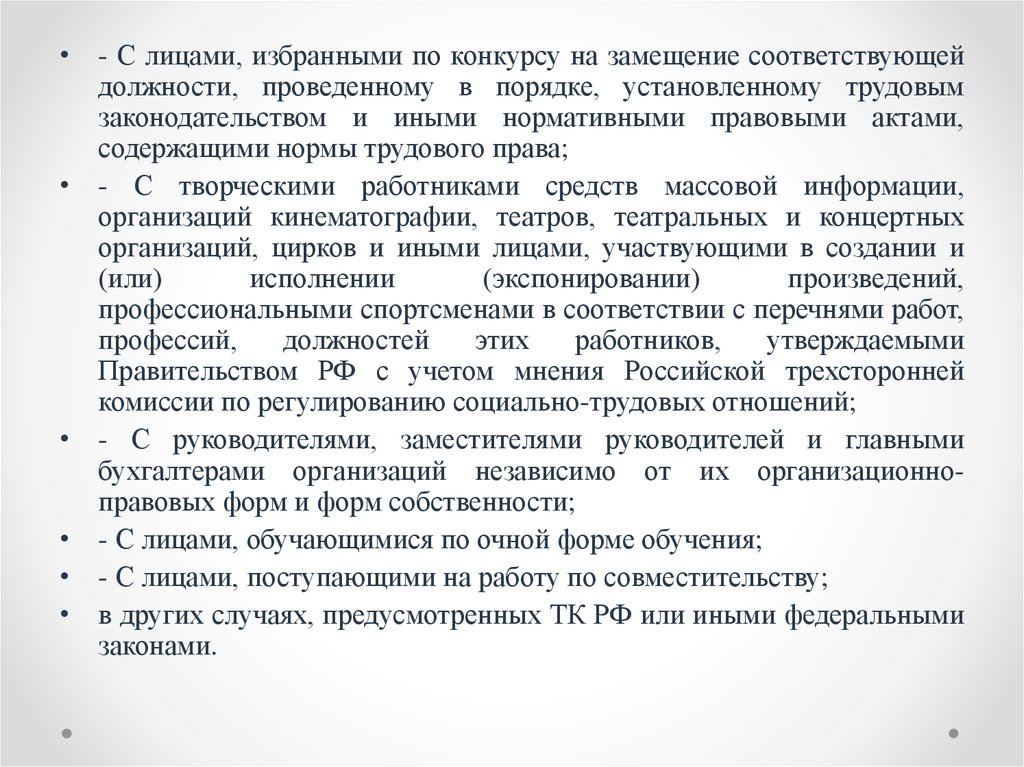 • - С лицами, избранными по конкурсу на замещение соответствующей должности, проведенному в порядке, установленному трудовым законодательством и иными нормативными правовыми актами, содержащими нормы трудового права;

• - С творческими работниками средств массовой информации, организаций кинематографии, театров, театральных и концертных организаций, цирков и иными лицами, участвующими в создании и (или) исполнении (экспонировании) произведений, профессиональными спортсменами в соответствии с перечнями работ, профессий, должностей этих работников, утверждаемыми Правительством РФ с учетом мнения Российской трехсторонней комиссии по регулированию социально-трудовых отношений;

• - С руководителями, заместителями руководителей и главными бухгалтерами организаций независимо от их организационно-правовых форм и форм собственности;

• - С лицами, обучающимися по очной форме обучения;

• - С лицами, поступающими на работу по совместительству;

• в других случаях, предусмотренных ТК РФ или иными федеральными законами.